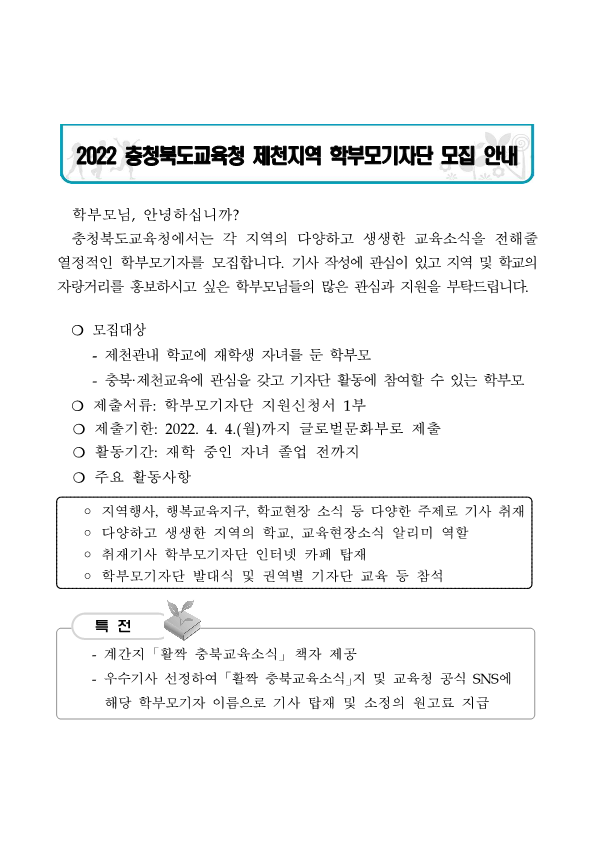 2022 충청북도교육청 제천지역 학부모기자단 모집 안내

학부모님, 안녕하십니까?

충청북도교육청에서는 각 지역의 다양하고 생생한 교육소식을 전해줄 열정적인 학부모기자를 모집합니다. 기사 작성에 관심이 있고 지역 및 학교의 자랑거리를 홍보하시고 싶은 학부모님들의 많은 관심과 지원을 부탁드립니다.

❍ 모집대상
- 제천관내 학교에 재학생 자녀를 둔 학부모
- 충북·제천교육에 관심을 갖고 기자단 활동에 참여할 수 있는 학부모
❍ 제출서류: 학부모기자단 지원신청서 1부
❍ 제출기한: 2022. 4. 4.(월)까지 글로벌문화부로 제출
❍ 활동기간: 재학 중인 자녀 졸업 전까지
❍ 주요 활동사항

◦ 지역행사, 행복교육지구, 학교현장 소식 등 다양한 주제로 기사 취재
◦ 다양하고 생생한 지역의 학교, 교육현장소식 알리미 역할
◦ 취재기사 학부모기자단 인터넷 카페 탑재
◦ 학부모기자단 발대식 및 권역별 기자단 교육 등 참석

특 전
- 계간지「활짝 충북교육소식」책자 제공
- 우수기사 선정하여「활짝 충북교육소식」지 및 교육청 공식 SNS에 해당 학부모기자 이름으로 기사 탑재 및 소정의 원고료 지급